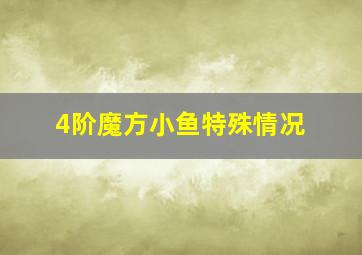 4阶魔方小鱼特殊情况